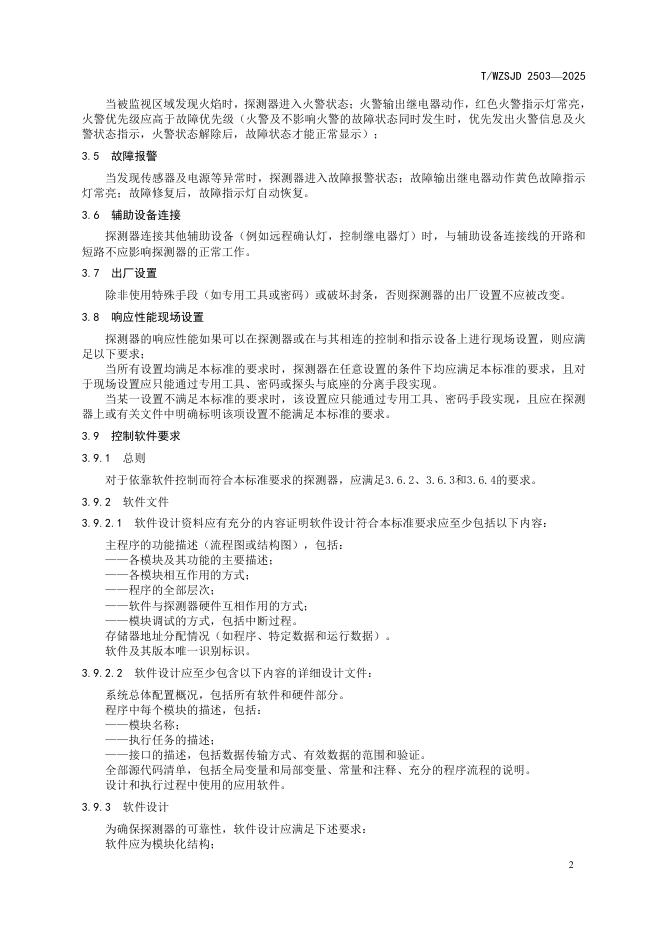 T/WZSJD 2503—2025

当被监视区域发现火焰时，探测器进入火警状态：火警输出继电器动作，红色火警指示灯常亮，火警优先级应高于故障优先级（火警及不影响火警的故障状态同时发生时，优先发出火警信息及火警状态指示，火警状态解除后，故障状态才能正常显示）；

3.5 故障报警

当发现传感器及电源等异常时，探测器进入故障报警状态：故障输出继电器动作黄色故障指示灯常亮；故障修复后，故障指示灯自动恢复。

3.6 辅助设备连接

探测器连接其他辅助设备（例如远程确认灯，控制继电器灯）时，与辅助设备连接线的开路和短路不应影响探测器的正常工作。

3.7 出厂设置

除非使用特殊手段（如专用工具或密码）或破坏封条，否则探测器的出厂设置不应被改变。

3.8 响应性能现场设置

探测器的响应性能如果可以在探测器或在与其相连的控制和指示设备上进行现场设置，则应满足以下要求：

当所有设置均满足本标准的要求时，探测器在任意设置的条件下均应满足本标准的要求，且对于现场设置应只能通过专用工具、密码或探头与底座的分离手段实现。

当某一设置不满足本标准的要求时，该设置应只能通过专用工具、密码手段实现，且应在探测器上或有关文件中明确标明该项设置不能满足本标准的要求。

3.9 控制软件要求

3.9.1 总则

对于依靠软件控制而符合本标准要求的探测器，应满足3.6.2、3.6.3和3.6.4的要求。

3.9.2 软件文件

3.9.2.1 软件设计资料应有充分的内容证明软件设计符合本标准要求应至少包括以下内容：

主程序的功能描述（流程图或结构图），包括：
——各模块及其功能的主要描述；
——各模块相互作用的方式；
——程序的全部层次；
——软件与探测器硬件互相作用的方式；
——模块调试的方式，包括中断过程。
存储器地址分配情况（如程序、特定数据和运行数据）。
软件及其版本唯一识别标识。

3.9.2.2 软件设计应至少包含以下内容的详细设计文件：

系统总体配置概况，包括所有软件和硬件部分。
程序中每个模块的描述，包括：
——模块名称；
——执行任务的描述；
——接口的描述，包括数据传输方式、有效数据的范围和验证。
全部源代码清单，包括全局变量和局部变量、常量和注释、充分的程序流程的说明。
设计和执行过程中使用的应用软件。

3.9.3 软件设计

为确保探测器的可靠性，软件设计应满足下述要求：
软件应为模块化结构；

2